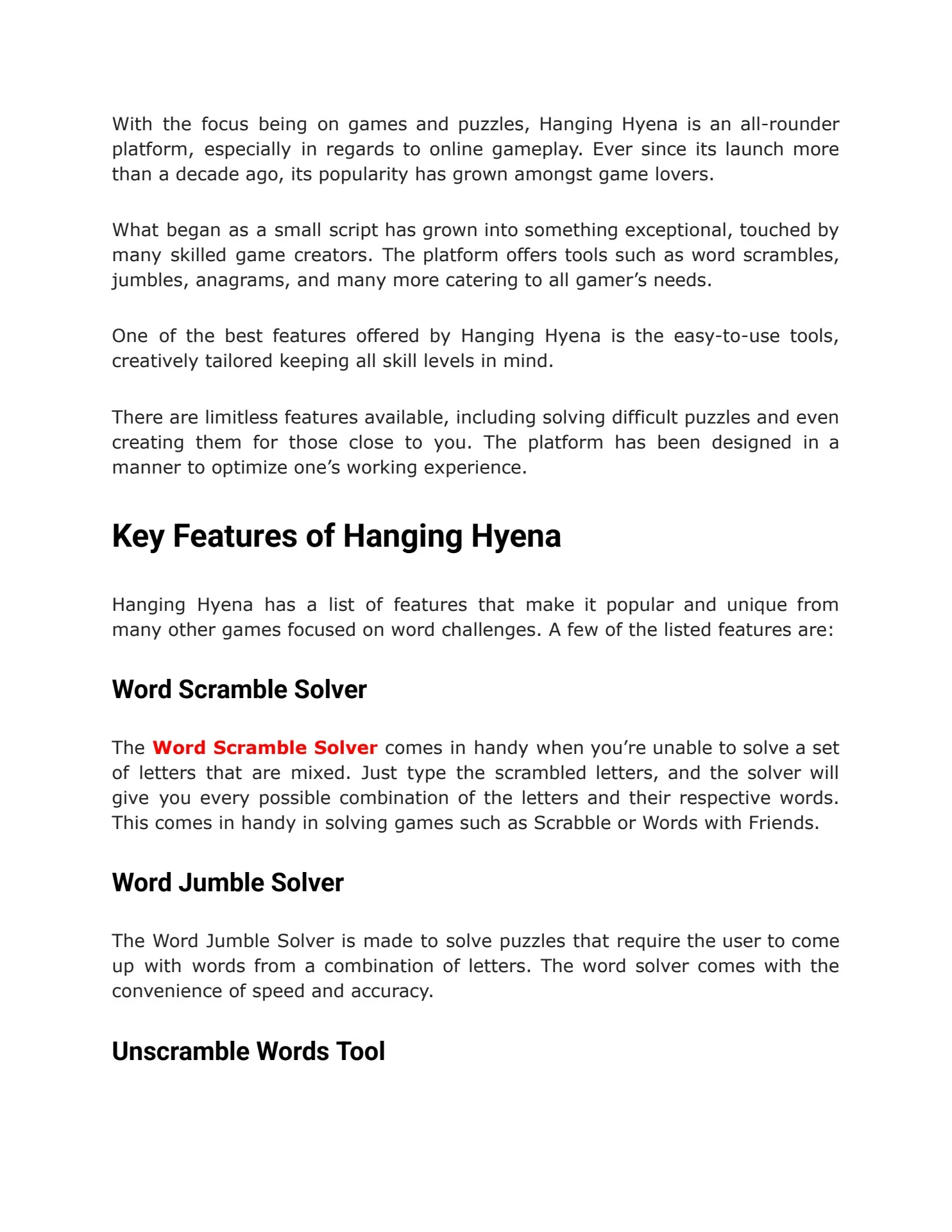 With the focus being on games and puzzles, Hanging Hyena is an all-rounder platform, especially in regards to online gameplay. Ever since its launch more than a decade ago, its popularity has grown amongst game lovers.

What began as a small script has grown into something exceptional, touched by many skilled game creators. The platform offers tools such as word scrambles, jumbles, anagrams, and many more catering to all gamer's needs.

One of the best features offered by Hanging Hyena is the easy-to-use tools, creatively tailored keeping all skill levels in mind.

There are limitless features available, including solving difficult puzzles and even creating them for those close to you. The platform has been designed in a manner to optimize one's working experience.

Key Features of Hanging Hyena

Hanging Hyena has a list of features that make it popular and unique from many other games focused on word challenges. A few of the listed features are:

Word Scramble Solver

The Word Scramble Solver comes in handy when you're unable to solve a set of letters that are mixed. Just type the scrambled letters, and the solver will give you every possible combination of the letters and their respective words. This comes in handy in solving games such as Scrabble or Words with Friends.

Word Jumble Solver

The Word Jumble Solver is made to solve puzzles that require the user to come up with words from a combination of letters. The word solver comes with the convenience of speed and accuracy.

Unscramble Words Tool